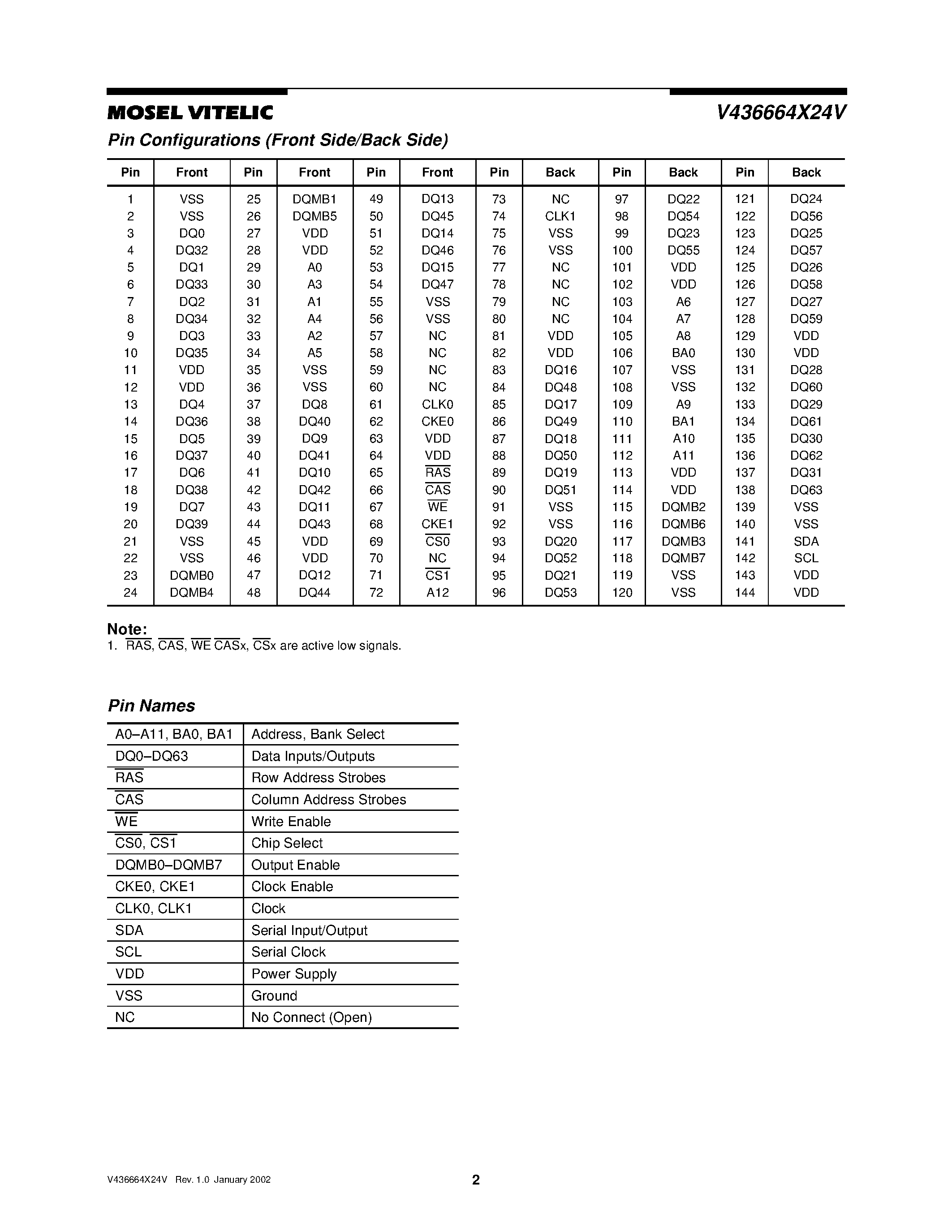 MOSEL VITELIC

V436664X24V

Pin Configurations (Front Side/Back Side)

| Pin | Front | Pin | Front | Pin | Front | Pin | Back | Pin | Back | Pin | Back |
|---|---|---|---|---|---|---|---|---|---|---|---|
| 1 | VSS | 25 | DQMB1 | 49 | DQ13 | 73 | NC | 97 | DQ22 | 121 | DQ24 |
| 2 | VSS | 26 | DQMB5 | 50 | DQ45 | 74 | CLK1 | 98 | DQ54 | 122 | DQ56 |
| 3 | DQ0 | 27 | VDD | 51 | DQ14 | 75 | VSS | 99 | DQ23 | 123 | DQ25 |
| 4 | DQ32 | 28 | VDD | 52 | DQ46 | 76 | VSS | 100 | DQ55 | 124 | DQ57 |
| 5 | DQ1 | 29 | A0 | 53 | DQ15 | 77 | NC | 101 | VDD | 125 | DQ26 |
| 6 | DQ33 | 30 | A3 | 54 | DQ47 | 78 | NC | 102 | VDD | 126 | DQ58 |
| 7 | DQ2 | 31 | A1 | 55 | VSS | 79 | NC | 103 | A6 | 127 | DQ27 |
| 8 | DQ34 | 32 | A4 | 56 | VSS | 80 | NC | 104 | A7 | 128 | DQ59 |
| 9 | DQ3 | 33 | A2 | 57 | NC | 81 | VDD | 105 | A8 | 129 | VDD |
| 10 | DQ35 | 34 | A5 | 58 | NC | 82 | VDD | 106 | BA0 | 130 | VDD |
| 11 | VDD | 35 | VSS | 59 | NC | 83 | DQ16 | 107 | VSS | 131 | DQ28 |
| 12 | VDD | 36 | VSS | 60 | NC | 84 | DQ48 | 108 | VSS | 132 | DQ60 |
| 13 | DQ4 | 37 | DQ8 | 61 | CLK0 | 85 | DQ17 | 109 | A9 | 133 | DQ29 |
| 14 | DQ36 | 38 | DQ40 | 62 | CKE0 | 86 | DQ49 | 110 | BA1 | 134 | DQ61 |
| 15 | DQ5 | 39 | DQ9 | 63 | VDD | 87 | DQ18 | 111 | A10 | 135 | DQ30 |
| 16 | DQ37 | 40 | DQ41 | 64 | VDD | 88 | DQ50 | 112 | A11 | 136 | DQ62 |
| 17 | DQ6 | 41 | DQ10 | 65 | $\overline{RAS}$ | 89 | DQ19 | 113 | VDD | 137 | DQ31 |
| 18 | DQ38 | 42 | DQ42 | 66 | $\overline{CAS}$ | 90 | DQ51 | 114 | VDD | 138 | DQ63 |
| 19 | DQ7 | 43 | DQ11 | 67 | $\overline{WE}$ | 91 | VSS | 115 | DQMB2 | 139 | VSS |
| 20 | DQ39 | 44 | DQ43 | 68 | CKE1 | 92 | VSS | 116 | DQMB6 | 140 | VSS |
| 21 | VSS | 45 | VDD | 69 | $\overline{CS0}$ | 93 | DQ20 | 117 | DQMB3 | 141 | SDA |
| 22 | VSS | 46 | VDD | 70 | NC | 94 | DQ52 | 118 | DQMB7 | 142 | SCL |
| 23 | DQMB0 | 47 | DQ12 | 71 | $\overline{CS1}$ | 95 | DQ21 | 119 | VSS | 143 | VDD |
| 24 | DQMB4 | 48 | DQ44 | 72 | A12 | 96 | DQ53 | 120 | VSS | 144 | VDD |

Note:
1. $\overline{RAS}$, $\overline{CAS}$, $\overline{WE}$ $\overline{CAS}$x, $\overline{CS}$x are active low signals.

Pin Names

| A0–A11, BA0, BA1 | Address, Bank Select |
|---|---|
| DQ0–DQ63 | Data Inputs/Outputs |
| $\overline{RAS}$ | Row Address Strobes |
| $\overline{CAS}$ | Column Address Strobes |
| $\overline{WE}$ | Write Enable |
| $\overline{CS0}$, $\overline{CS1}$ | Chip Select |
| DQMB0–DQMB7 | Output Enable |
| CKE0, CKE1 | Clock Enable |
| CLK0, CLK1 | Clock |
| SDA | Serial Input/Output |
| SCL | Serial Clock |
| VDD | Power Supply |
| VSS | Ground |
| NC | No Connect (Open) |

V436664X24V Rev. 1.0 January 2002

2